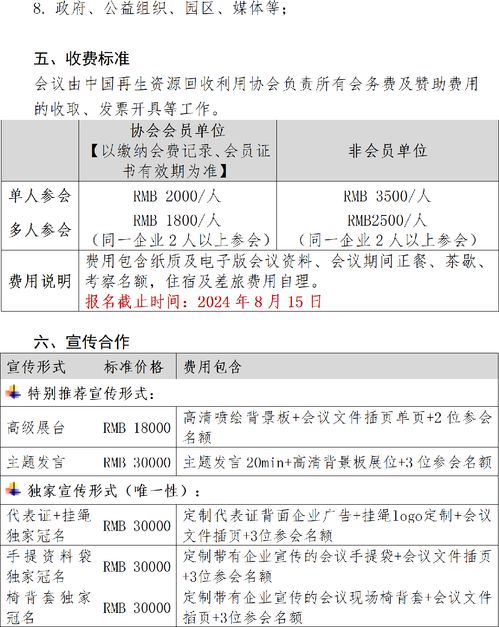 8. 政府、公益组织、园区、媒体等；

五、收费标准

会议由中国再生资源回收利用协会负责所有会务费及赞助费用的收取、发票开具等工作。

| | 协会会员单位【以缴纳会费记录、会员证书有效期为准】 | 非会员单位 |
|---|---|---|
| 单人参会 | RMB 2000/人 | RMB 3500/人 |
| 多人参会 | RMB 1800/人（同一企业 2 人以上参会） | RMB2500/人（同一企业 2 人以上参会） |
| 费用说明 | 费用包含纸质及电子版会议资料、会议期间正餐、茶歇、考察名额，住宿及差旅费用自理。报名截止时间：2024 年 8 月 15 日 | |

六、宣传合作

| 宣传形式 | 标准价格 | 费用包含 |
|---|---|---|
| 特别推荐宣传形式： | | |
| 高级展台 | RMB 18000 | 高清喷绘背景板+会议文件插页单页+2 位参会名额 |
| 主题发言 | RMB 30000 | 主题发言 20min+高清背景板展位+3 位参会名额 |
| 独家宣传形式（唯一性）： | | |
| 代表证+挂绳独家冠名 | RMB 30000 | 定制代表证背面企业广告+挂绳logo定制+会议文件插页+3位参会名额 |
| 手提资料袋独家冠名 | RMB 30000 | 定制带有企业宣传的会议手提袋+会议文件插页+3位参会名额 |
| 椅背套独家冠名 | RMB 30000 | 定制带有企业宣传的会议现场椅背套+会议文件插页+3位参会名额 |